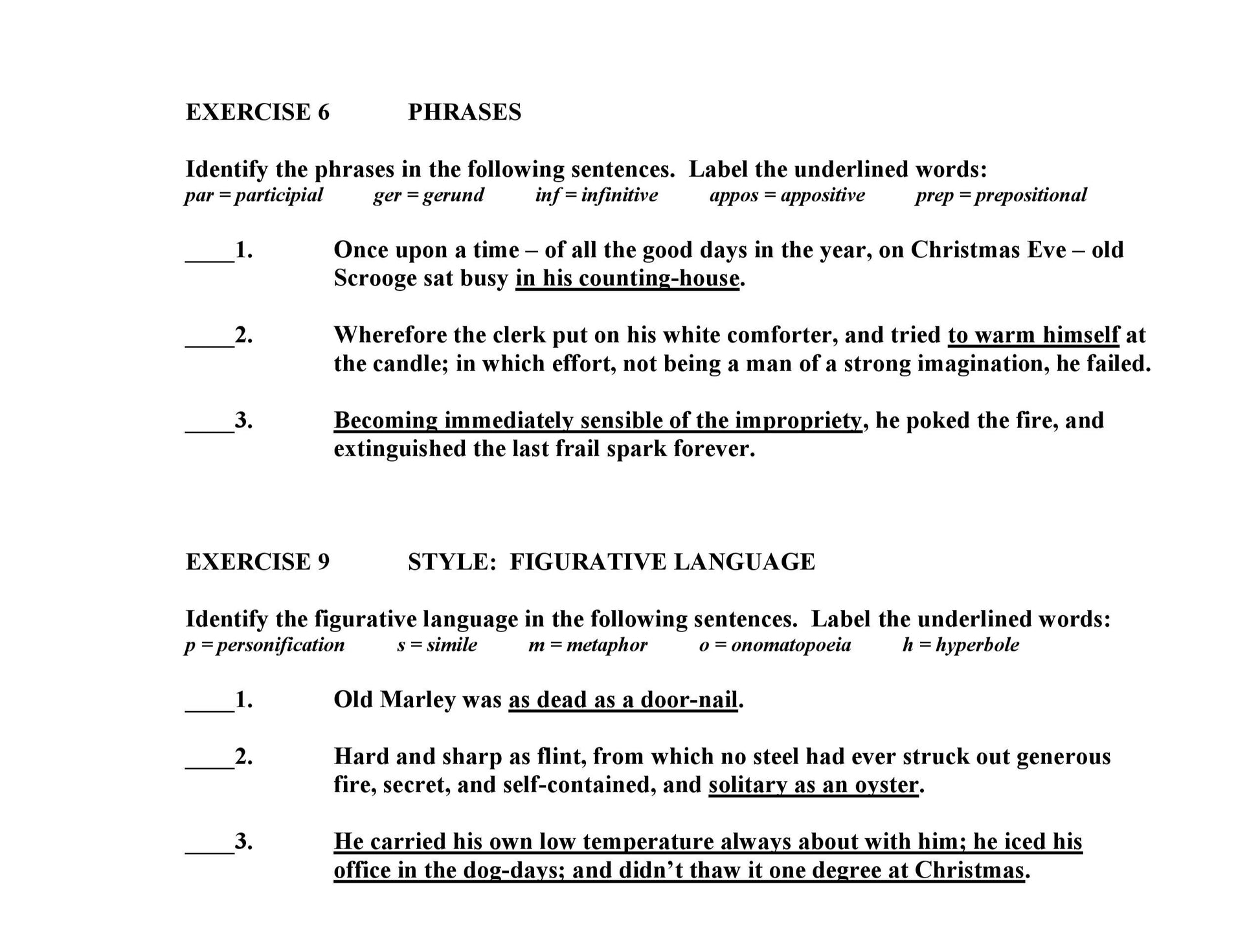 EXERCISE 6 PHRASES

Identify the phrases in the following sentences. Label the underlined words:
par = participial ger = gerund inf = infinitive appos = appositive prep = prepositional

____1. Once upon a time – of all the good days in the year, on Christmas Eve – old Scrooge sat busy in his counting-house.

____2. Wherefore the clerk put on his white comforter, and tried to warm himself at the candle; in which effort, not being a man of a strong imagination, he failed.

____3. Becoming immediately sensible of the impropriety, he poked the fire, and extinguished the last frail spark forever.

EXERCISE 9 STYLE: FIGURATIVE LANGUAGE

Identify the figurative language in the following sentences. Label the underlined words:
p = personification s = simile m = metaphor o = onomatopoeia h = hyperbole

____1. Old Marley was as dead as a door-nail.

____2. Hard and sharp as flint, from which no steel had ever struck out generous fire, secret, and self-contained, and solitary as an oyster.

____3. He carried his own low temperature always about with him; he iced his office in the dog-days; and didn't thaw it one degree at Christmas.